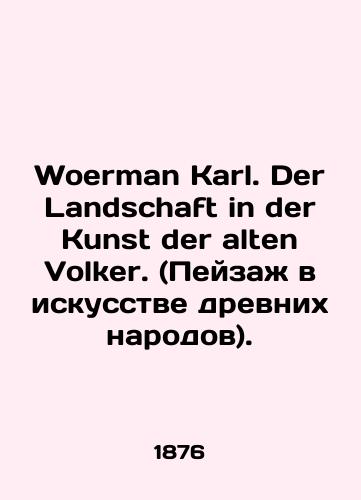 Woerman Karl. Der Landschaft in der Kunst der alten Volker. (Пейзаж в искусстве древних народов).

1876